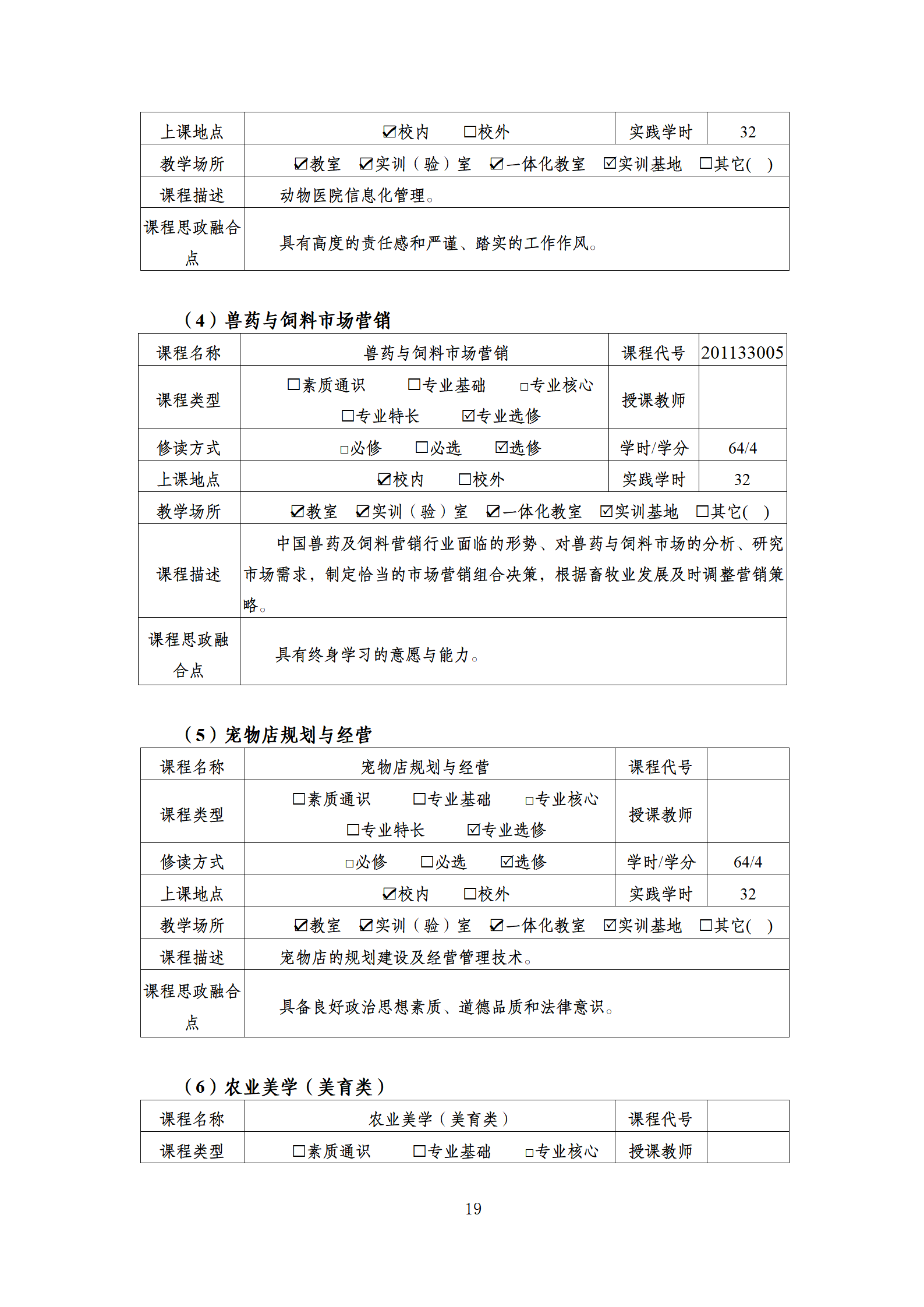 | 上课地点 | ☑校内 □校外 | 实践学时 | 32 |
|---|---|---|---|
| 教学场所 | ☑教室 ☑实训（验）室 ☑一体化教室 ☑实训基地 □其它( ) | | |
| 课程描述 | 动物医院信息化管理。 | | |
| 课程思政融合点 | 具有高度的责任感和严谨、踏实的工作作风。 | | |

（4）兽药与饲料市场营销

| 课程名称 | 兽药与饲料市场营销 | 课程代号 | 201133005 |
|---|---|---|---|
| 课程类型 | □素质通识 □专业基础 □专业核心 □专业特长 ☑专业选修 | 授课教师 | |
| 修读方式 | □必修 □必选 ☑选修 | 学时/学分 | 64/4 |
| 上课地点 | ☑校内 □校外 | 实践学时 | 32 |
| 教学场所 | ☑教室 ☑实训（验）室 ☑一体化教室 ☑实训基地 □其它( ) | | |
| 课程描述 | 中国兽药及饲料营销行业面临的形势、对兽药与饲料市场的分析、研究市场需求，制定恰当的市场营销组合决策，根据畜牧业发展及时调整营销策略。 | | |
| 课程思政融合点 | 具有终身学习的意愿与能力。 | | |

（5）宠物店规划与经营

| 课程名称 | 宠物店规划与经营 | 课程代号 | |
|---|---|---|---|
| 课程类型 | □素质通识 □专业基础 □专业核心 □专业特长 ☑专业选修 | 授课教师 | |
| 修读方式 | □必修 □必选 ☑选修 | 学时/学分 | 64/4 |
| 上课地点 | ☑校内 □校外 | 实践学时 | 32 |
| 教学场所 | ☑教室 ☑实训（验）室 ☑一体化教室 ☑实训基地 □其它( ) | | |
| 课程描述 | 宠物店的规划建设及经营管理技术。 | | |
| 课程思政融合点 | 具备良好政治思想素质、道德品质和法律意识。 | | |

（6）农业美学（美育类）

| 课程名称 | 农业美学（美育类） | 课程代号 | |
|---|---|---|---|
| 课程类型 | □素质通识 □专业基础 □专业核心 | 授课教师 | |

19